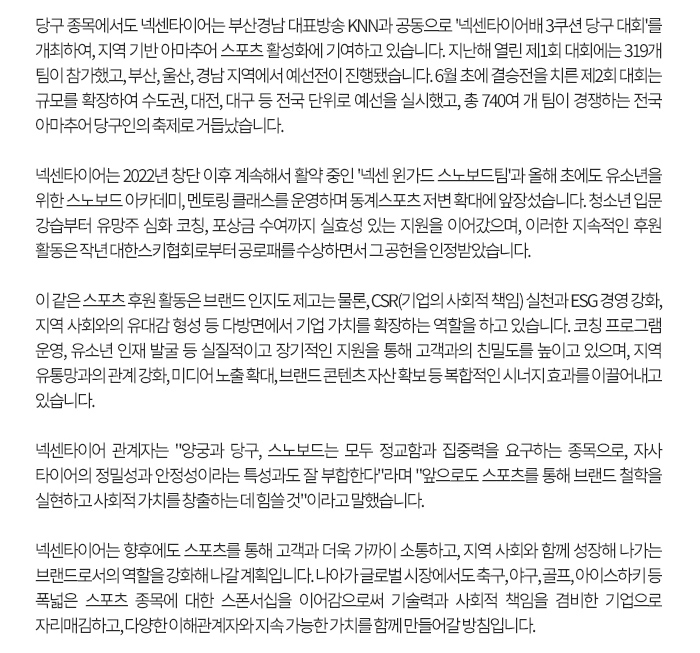 당구 종목에서도 넥센타이어는 부산경남 대표방송 KNN과 공동으로 '넥센타이어배 3쿠션 당구 대회'를 개최하여, 지역 기반 아마추어 스포츠 활성화에 기여하고 있습니다. 지난해 열린 제1회 대회에는 319개 팀이 참가했고, 부산, 울산, 경남 지역에서 예선전이 진행됐습니다. 6월 초에 결승전을 치른 제2회 대회는 규모를 확장하여 수도권, 대전, 대구 등 전국 단위로 예선을 실시했고, 총 740여 개 팀이 경쟁하는 전국 아마추어 당구인의 축제로 거듭났습니다.

넥센타이어는 2022년 창단 이후 계속해서 활약 중인 '넥센 윈가드 스노보드팀'과 올해 초에도 유소년을 위한 스노보드 아카데미, 멘토링 클래스를 운영하며 동계스포츠 저변 확대에 앞장섰습니다. 청소년 입문 강습부터 유망주 심화 코칭, 포상금 수여까지 실효성 있는 지원을 이어갔으며, 이러한 지속적인 후원 활동은 작년 대한스키협회로부터 공로패를 수상하면서 그 공헌을 인정받았습니다.

이 같은 스포츠 후원 활동은 브랜드 인지도 제고는 물론, CSR(기업의 사회적 책임) 실천과 ESG 경영 강화, 지역 사회와의 유대감 형성 등 다방면에서 기업 가치를 확장하는 역할을 하고 있습니다. 코칭 프로그램 운영, 유소년 인재 발굴 등 실질적이고 장기적인 지원을 통해 고객과의 친밀도를 높이고 있으며, 지역 유통망과의 관계 강화, 미디어 노출 확대, 브랜드 콘텐츠 자산 확보 등 복합적인 시너지 효과를 이끌어내고 있습니다.

넥센타이어 관계자는 "양궁과 당구, 스노보드는 모두 정교함과 집중력을 요구하는 종목으로, 자사 타이어의 정밀성과 안정성이라는 특성과도 잘 부합한다"라며 "앞으로도 스포츠를 통해 브랜드 철학을 실현하고 사회적 가치를 창출하는 데 힘쓸 것"이라고 말했습니다.

넥센타이어는 향후에도 스포츠를 통해 고객과 더욱 가까이 소통하고, 지역 사회와 함께 성장해 나가는 브랜드로서의 역할을 강화해 나갈 계획입니다. 나아가 글로벌 시장에서도 축구, 야구, 골프, 아이스하키 등 폭넓은 스포츠 종목에 대한 스폰서십을 이어감으로써 기술력과 사회적 책임을 겸비한 기업으로 자리매김하고, 다양한 이해관계자와 지속 가능한 가치를 함께 만들어갈 방침입니다.